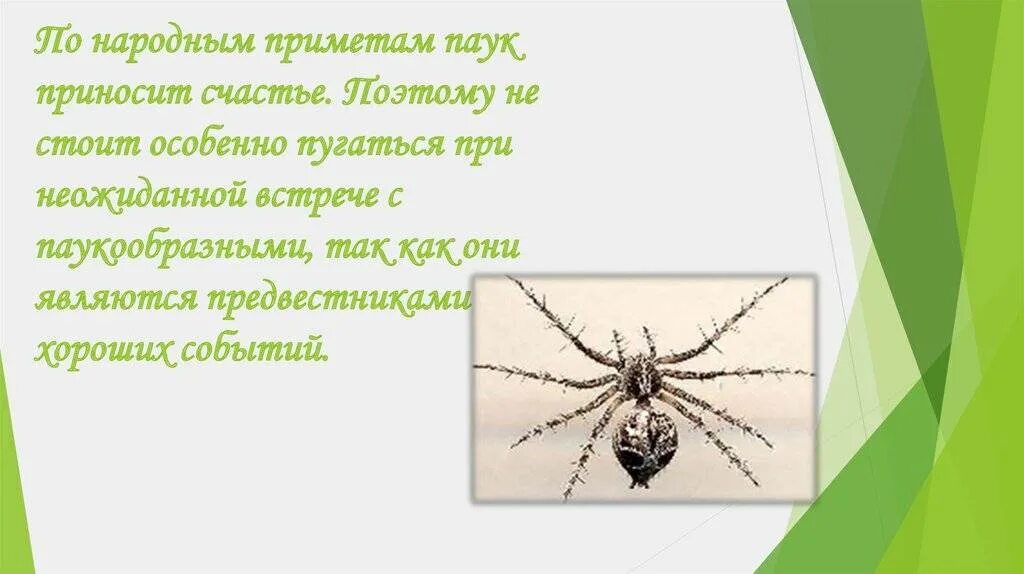 По народным приметам паук приносит счастье. Поэтому не стоит особенно пугаться при неожиданной встрече с паукообразными, так как они являются предвестниками хороших событий.